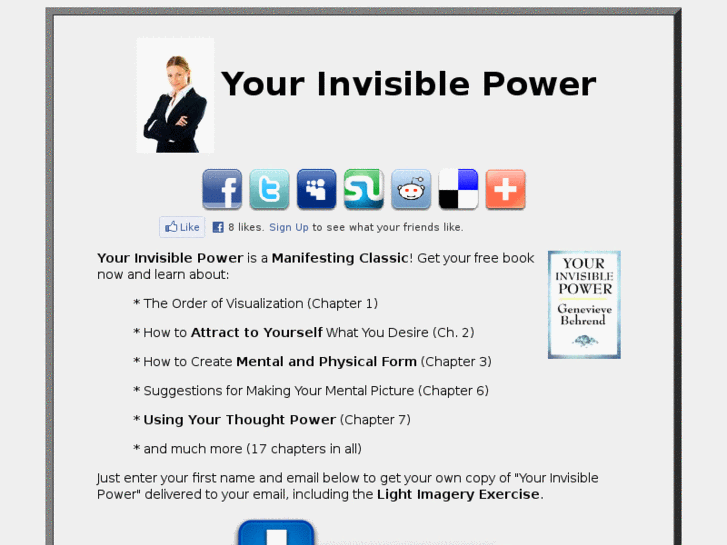 Your Invisible Power

Like 8 likes. Sign Up to see what your friends like.

Your Invisible Power is a Manifesting Classic! Get your free book now and learn about:

YOUR INVISIBLE POWER Genevieve Behrend

* The Order of Visualization (Chapter 1)

* How to Attract to Yourself What You Desire (Ch. 2)

* How to Create Mental and Physical Form (Chapter 3)

* Suggestions for Making Your Mental Picture (Chapter 6)

* Using Your Thought Power (Chapter 7)

* and much more (17 chapters in all)

Just enter your first name and email below to get your own copy of "Your Invisible Power" delivered to your email, including the Light Imagery Exercise.